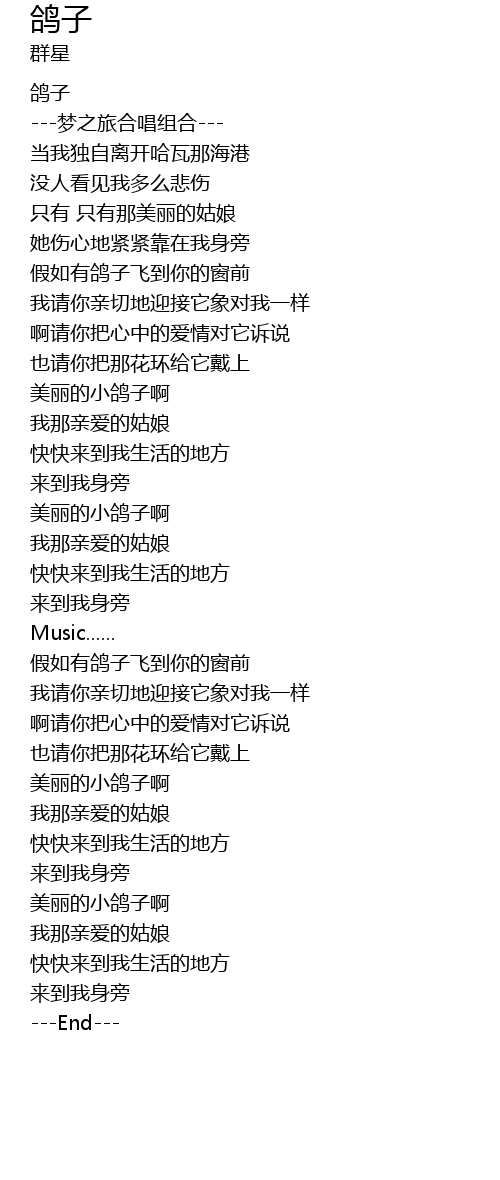 鸽子
群星

鸽子
---梦之旅合唱组合---
当我独自离开哈瓦那海港
没人看见我多么悲伤
只有 只有那美丽的姑娘
她伤心地紧紧靠在我身旁
假如有鸽子飞到你的窗前
我请你亲切地迎接它象对我一样
啊请你把心中的爱情对它诉说
也请你把那花环给它戴上
美丽的小鸽子啊
我那亲爱的姑娘
快快来到我生活的地方
来到我身旁
美丽的小鸽子啊
我那亲爱的姑娘
快快来到我生活的地方
来到我身旁
Music......
假如有鸽子飞到你的窗前
我请你亲切地迎接它象对我一样
啊请你把心中的爱情对它诉说
也请你把那花环给它戴上
美丽的小鸽子啊
我那亲爱的姑娘
快快来到我生活的地方
来到我身旁
美丽的小鸽子啊
我那亲爱的姑娘
快快来到我生活的地方
来到我身旁
---End---